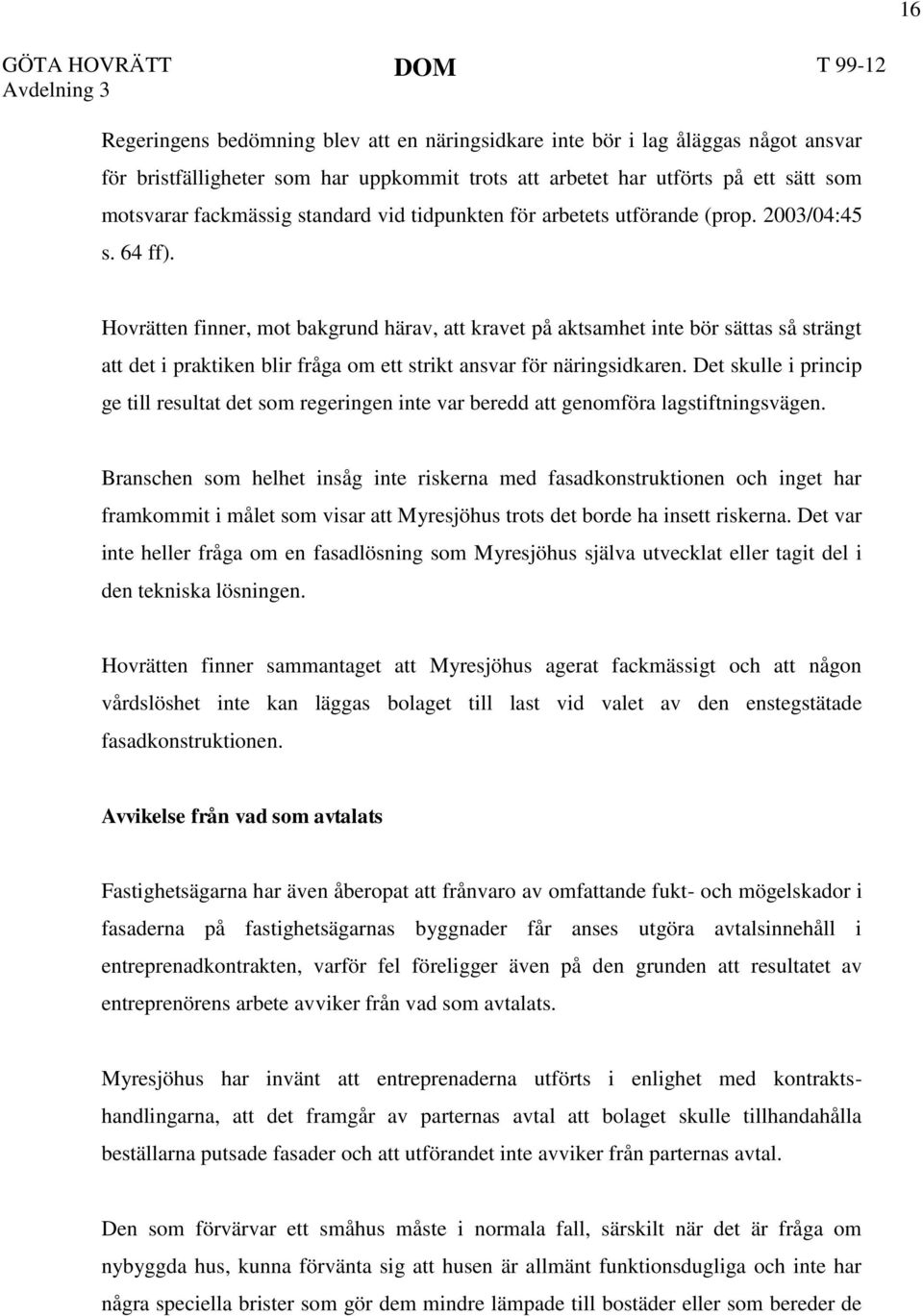 16

GÖTA HOVRÄTT
Avdelning 3

DOM

T 99-12

Regeringens bedömning blev att en näringsidkare inte bör i lag åläggas något ansvar för bristfälligheter som har uppkommit trots att arbetet har utförts på ett sätt som motsvarar fackmässig standard vid tidpunkten för arbetets utförande (prop. 2003/04:45 s. 64 ff).

Hovrätten finner, mot bakgrund härav, att kravet på aktsamhet inte bör sättas så strängt att det i praktiken blir fråga om ett strikt ansvar för näringsidkaren. Det skulle i princip ge till resultat det som regeringen inte var beredd att genomföra lagstiftningsvägen.

Branschen som helhet insåg inte riskerna med fasadkonstruktionen och inget har framkommit i målet som visar att Myresjöhus trots det borde ha insett riskerna. Det var inte heller fråga om en fasadlösning som Myresjöhus själva utvecklat eller tagit del i den tekniska lösningen.

Hovrätten finner sammantaget att Myresjöhus agerat fackmässigt och att någon vårdslöshet inte kan läggas bolaget till last vid valet av den enstegstätade fasadkonstruktionen.

Avvikelse från vad som avtalats

Fastighetsägarna har även åberopat att frånvaro av omfattande fukt- och mögelskador i fasaderna på fastighetsägarnas byggnader får anses utgöra avtalsinnehåll i entreprenadkontrakten, varför fel föreligger även på den grunden att resultatet av entreprenörens arbete avviker från vad som avtalats.

Myresjöhus har invänt att entreprenaderna utförts i enlighet med kontraktshandlingarna, att det framgår av parternas avtal att bolaget skulle tillhandahålla beställarna putsade fasader och att utförandet inte avviker från parternas avtal.

Den som förvärvar ett småhus måste i normala fall, särskilt när det är fråga om nybyggda hus, kunna förvänta sig att husen är allmänt funktionsdugliga och inte har några speciella brister som gör dem mindre lämpade till bostäder eller som bereder de